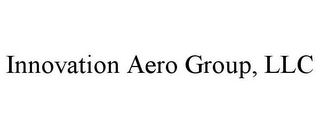 Innovation Aero Group, LLC